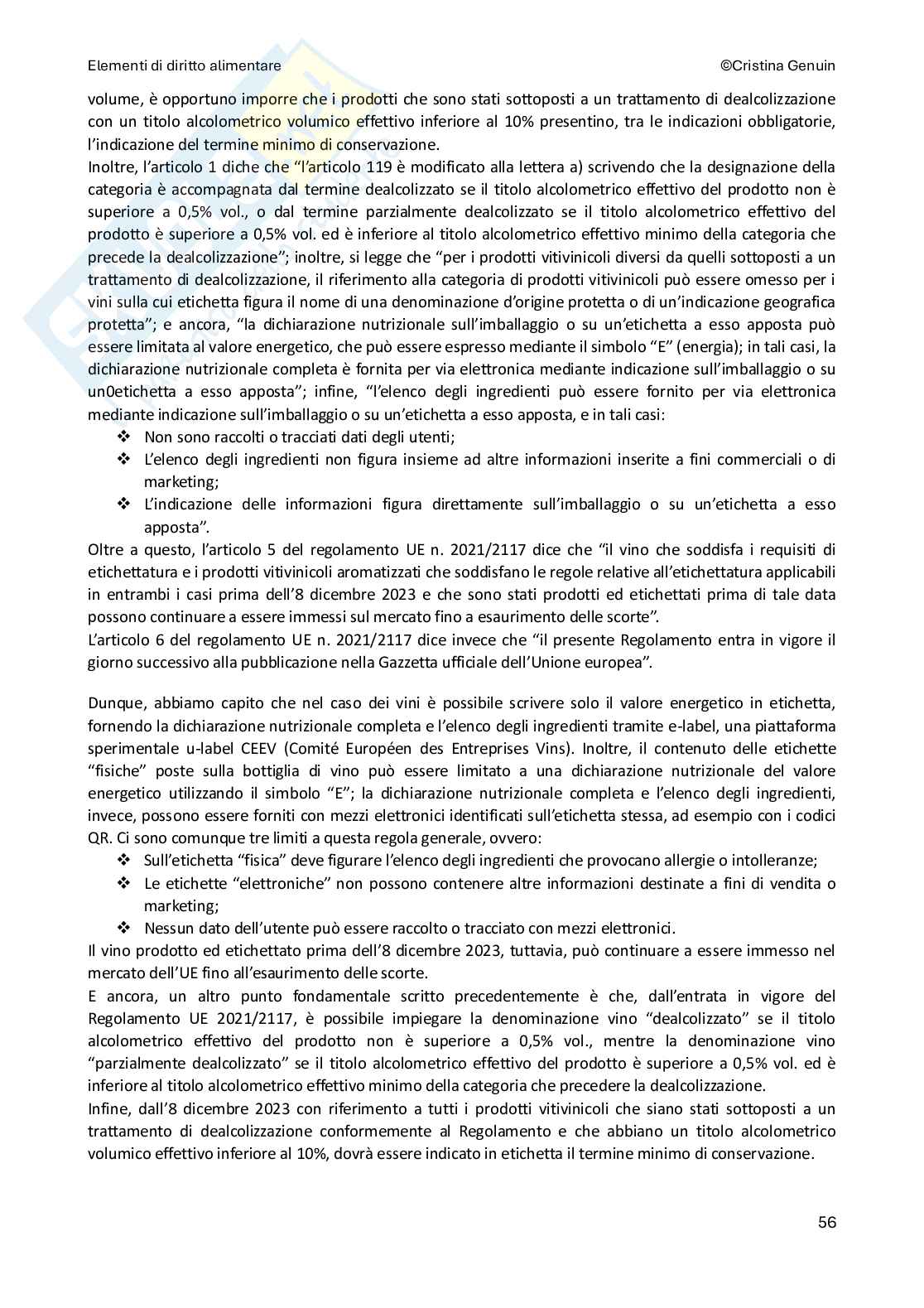 Elementi di diritto alimentare ©Cristina Genuin

volume, è opportuno imporre che i prodotti che sono stati sottoposti a un trattamento di dealcolizzazione con un titolo alcolometrico volumico effettivo inferiore al 10% presentino, tra le indicazioni obbligatorie, l'indicazione del termine minimo di conservazione.
Inoltre, l'articolo 1 diche che "l'articolo 119 è modificato alla lettera a) scrivendo che la designazione della categoria è accompagnata dal termine dealcolizzato se il titolo alcolometrico effettivo del prodotto non è superiore a 0,5% vol., o dal termine parzialmente dealcolizzato se il titolo alcolometrico effettivo del prodotto è superiore a 0,5% vol. ed è inferiore al titolo alcolometrico effettivo minimo della categoria che precede la dealcolizzazione"; inoltre, si legge che "per i prodotti vitivinicoli diversi da quelli sottoposti a un trattamento di dealcolizzazione, il riferimento alla categoria di prodotti vitivinicoli può essere omesso per i vini sulla cui etichetta figura il nome di una denominazione d'origine protetta o di un'indicazione geografica protetta"; e ancora, "la dichiarazione nutrizionale sull'imballaggio o su un'etichetta a esso apposta può essere limitata al valore energetico, che può essere espresso mediante il simbolo "E" (energia); in tali casi, la dichiarazione nutrizionale completa è fornita per via elettronica mediante indicazione sull'imballaggio o su un0etichetta a esso apposta"; infine, "l'elenco degli ingredienti può essere fornito per via elettronica mediante indicazione sull'imballaggio o su un'etichetta a esso apposta, e in tali casi:
❖ Non sono raccolti o tracciati dati degli utenti;
❖ L'elenco degli ingredienti non figura insieme ad altre informazioni inserite a fini commerciali o di marketing;
❖ L'indicazione delle informazioni figura direttamente sull'imballaggio o su un'etichetta a esso apposta".
Oltre a questo, l'articolo 5 del regolamento UE n. 2021/2117 dice che "il vino che soddisfa i requisiti di etichettatura e i prodotti vitivinicoli aromatizzati che soddisfano le regole relative all'etichettatura applicabili in entrambi i casi prima dell'8 dicembre 2023 e che sono stati prodotti ed etichettati prima di tale data possono continuare a essere immessi sul mercato fino a esaurimento delle scorte".
L'articolo 6 del regolamento UE n. 2021/2117 dice invece che "il presente Regolamento entra in vigore il giorno successivo alla pubblicazione nella Gazzetta ufficiale dell'Unione europea".

Dunque, abbiamo capito che nel caso dei vini è possibile scrivere solo il valore energetico in etichetta, fornendo la dichiarazione nutrizionale completa e l'elenco degli ingredienti tramite e-label, una piattaforma sperimentale u-label CEEV (Comité Européen des Entreprises Vins). Inoltre, il contenuto delle etichette "fisiche" poste sulla bottiglia di vino può essere limitato a una dichiarazione nutrizionale del valore energetico utilizzando il simbolo "E"; la dichiarazione nutrizionale completa e l'elenco degli ingredienti, invece, possono essere forniti con mezzi elettronici identificati sull'etichetta stessa, ad esempio con i codici QR. Ci sono comunque tre limiti a questa regola generale, ovvero:
❖ Sull'etichetta "fisica" deve figurare l'elenco degli ingredienti che provocano allergie o intolleranze;
❖ Le etichette "elettroniche" non possono contenere altre informazioni destinate a fini di vendita o marketing;
❖ Nessun dato dell'utente può essere raccolto o tracciato con mezzi elettronici.
Il vino prodotto ed etichettato prima dell'8 dicembre 2023, tuttavia, può continuare a essere immesso nel mercato dell'UE fino all'esaurimento delle scorte.
E ancora, un altro punto fondamentale scritto precedentemente è che, dall'entrata in vigore del Regolamento UE 2021/2117, è possibile impiegare la denominazione vino "dealcolizzato" se il titolo alcolometrico effettivo del prodotto non è superiore a 0,5% vol., mentre la denominazione vino "parzialmente dealcolizzato" se il titolo alcolometrico effettivo del prodotto è superiore a 0,5% vol. ed è inferiore al titolo alcolometrico effettivo minimo della categoria che precedere la dealcolizzazione.
Infine, dall'8 dicembre 2023 con riferimento a tutti i prodotti vitivinicoli che siano stati sottoposti a un trattamento di dealcolizzazione conformemente al Regolamento e che abbiano un titolo alcolometrico volumico effettivo inferiore al 10%, dovrà essere indicato in etichetta il termine minimo di conservazione.

56